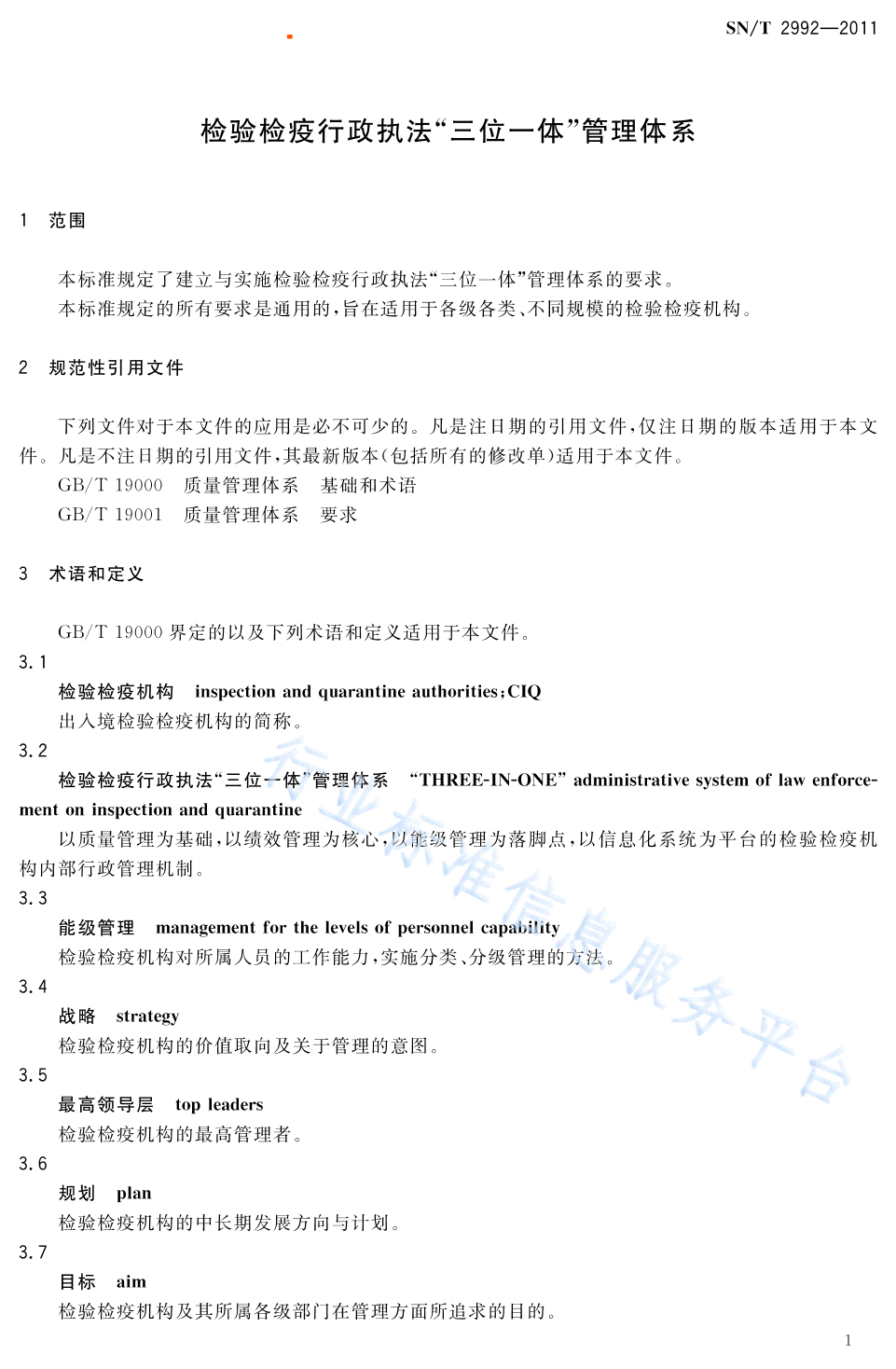 SN/T 2992—2011

检验检疫行政执法“三位一体”管理体系

1 范围

本标准规定了建立与实施检验检疫行政执法“三位一体”管理体系的要求。
本标准规定的所有要求是通用的，旨在适用于各级各类、不同规模的检验检疫机构。

2 规范性引用文件

下列文件对于本文件的应用是必不可少的。凡是注日期的引用文件，仅注日期的版本适用于本文件。凡是不注日期的引用文件，其最新版本（包括所有的修改单）适用于本文件。
GB/T 19000 质量管理体系 基础和术语
GB/T 19001 质量管理体系 要求

3 术语和定义

GB/T 19000 界定的以及下列术语和定义适用于本文件。

3.1
检验检疫机构 inspection and quarantine authorities；CIQ
出入境检验检疫机构的简称。

3.2
检验检疫行政执法“三位一体”管理体系 “THREE-IN-ONE” administrative system of law enforcement on inspection and quarantine
以质量管理为基础，以绩效管理为核心，以能级管理为落脚点，以信息化系统为平台的检验检疫机构内部行政管理机制。

3.3
能级管理 management for the levels of personnel capability
检验检疫机构对所属人员的工作能力，实施分类、分级管理的方法。

3.4
战略 strategy
检验检疫机构的价值取向及关于管理的意图。

3.5
最高领导层 top leaders
检验检疫机构的最高管理者。

3.6
规划 plan
检验检疫机构的中长期发展方向与计划。

3.7
目标 aim
检验检疫机构及其所属各级部门在管理方面所追求的目的。

行业标准信息服务平台

1